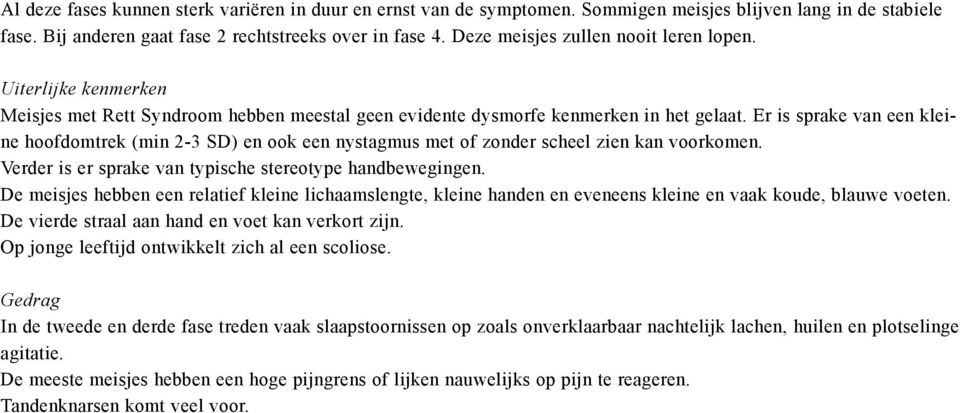 Al deze fases kunnen sterk variëren in duur en ernst van de symptomen. Sommigen meisjes blijven lang in de stabiele fase. Bij anderen gaat fase 2 rechtstreeks over in fase 4. Deze meisjes zullen nooit leren lopen.

Uiterlijke kenmerken
Meisjes met Rett Syndroom hebben meestal geen evidente dysmorfe kenmerken in het gelaat. Er is sprake van een kleine hoofdomtrek (min 2-3 SD) en ook een nystagmus met of zonder scheel zien kan voorkomen.
Verder is er sprake van typische stereotype handbewegingen.
De meisjes hebben een relatief kleine lichaamslengte, kleine handen en eveneens kleine en vaak koude, blauwe voeten.
De vierde straal aan hand en voet kan verkort zijn.
Op jonge leeftijd ontwikkelt zich al een scoliose.

Gedrag
In de tweede en derde fase treden vaak slaapstoornissen op zoals onverklaarbaar nachtelijk lachen, huilen en plotselinge agitatie.
De meeste meisjes hebben een hoge pijngrens of lijken nauwelijks op pijn te reageren.
Tandenknarsen komt veel voor.